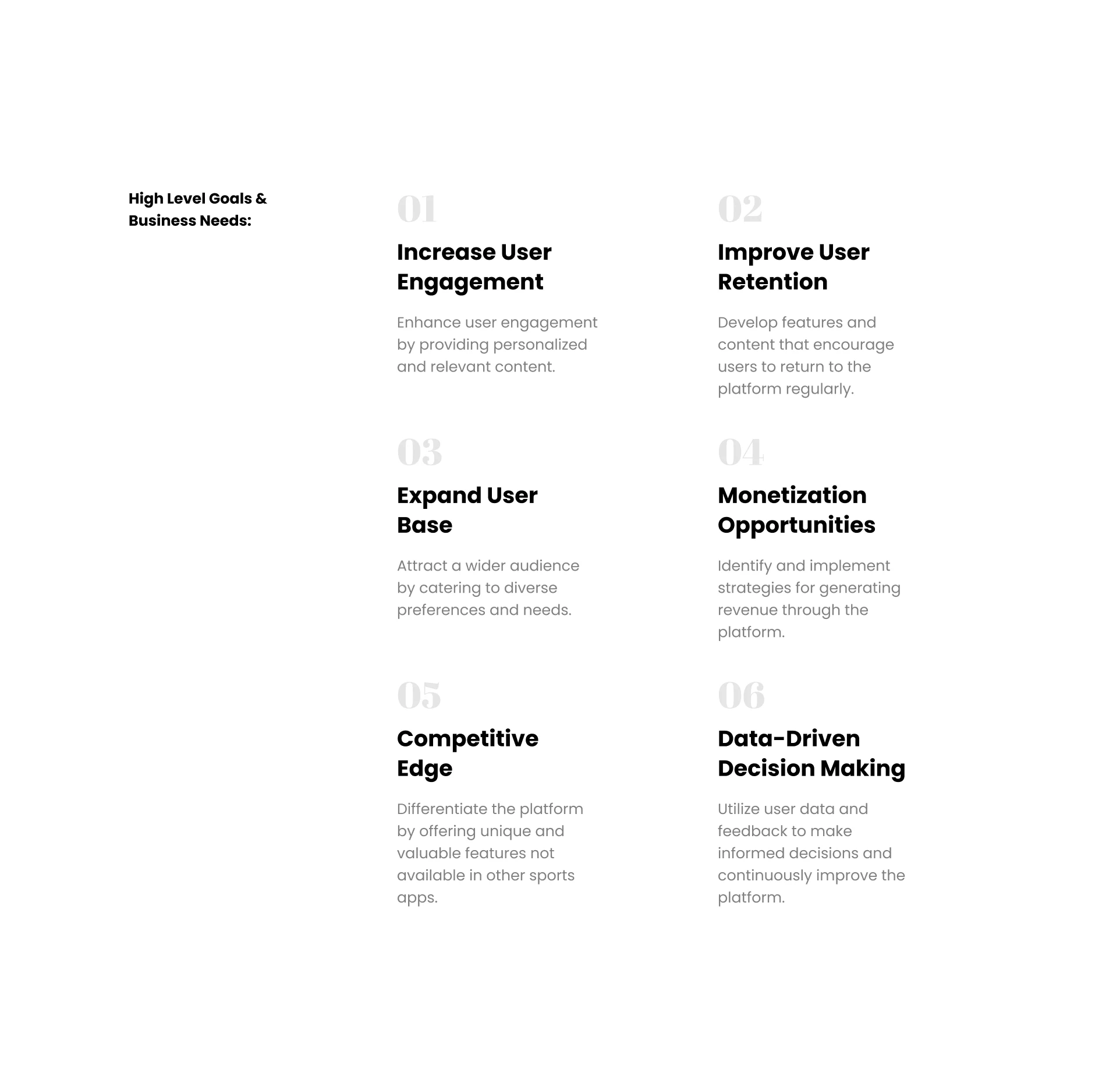 High Level Goals & Business Needs:

01

Increase User Engagement

Enhance user engagement by providing personalized and relevant content.

02

Improve User Retention

Develop features and content that encourage users to return to the platform regularly.

03

Expand User Base

Attract a wider audience by catering to diverse preferences and needs.

04

Monetization Opportunities

Identify and implement strategies for generating revenue through the platform.

05

Competitive Edge

Differentiate the platform by offering unique and valuable features not available in other sports apps.

06

Data-Driven Decision Making

Utilize user data and feedback to make informed decisions and continuously improve the platform.